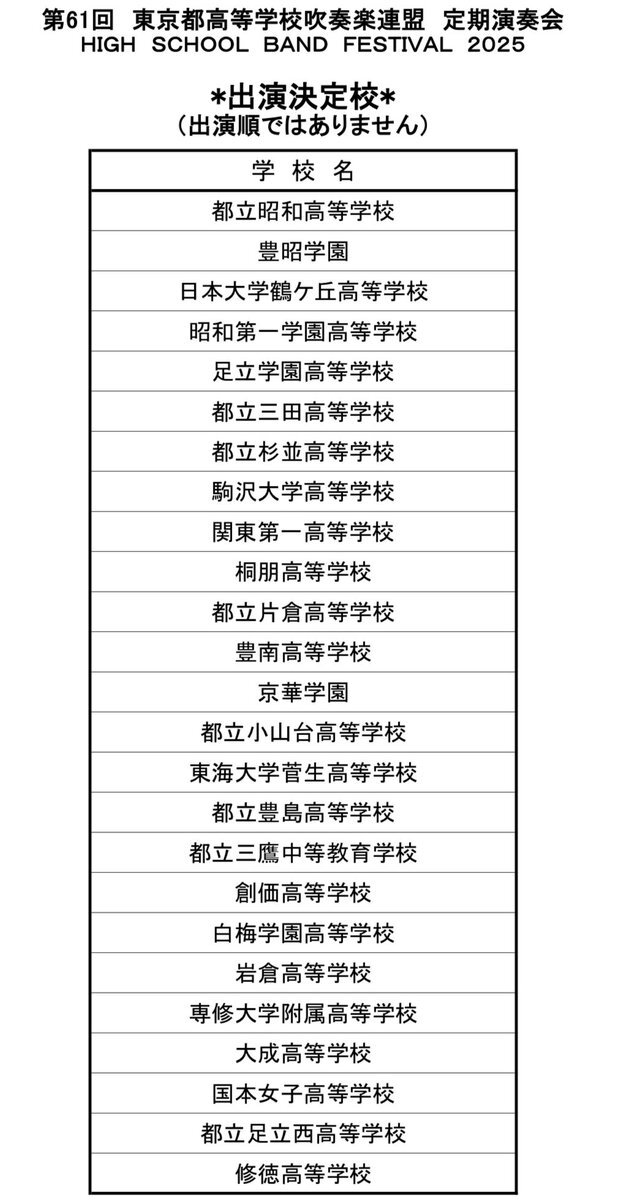 第61回　東京都高等学校吹奏楽連盟　定期演奏会
HIGH SCHOOL BAND FESTIVAL 2025

*出演決定校*
（出演順ではありません）

| 学　校　名 |
|---|
| 都立昭和高等学校 |
| 豊昭学園 |
| 日本大学鶴ケ丘高等学校 |
| 昭和第一学園高等学校 |
| 足立学園高等学校 |
| 都立三田高等学校 |
| 都立杉並高等学校 |
| 駒沢大学高等学校 |
| 関東第一高等学校 |
| 桐朋高等学校 |
| 都立片倉高等学校 |
| 豊南高等学校 |
| 京華学園 |
| 都立小山台高等学校 |
| 東海大学菅生高等学校 |
| 都立豊島高等学校 |
| 都立三鷹中等教育学校 |
| 創価高等学校 |
| 白梅学園高等学校 |
| 岩倉高等学校 |
| 専修大学附属高等学校 |
| 大成高等学校 |
| 国本女子高等学校 |
| 都立足立西高等学校 |
| 修徳高等学校 |